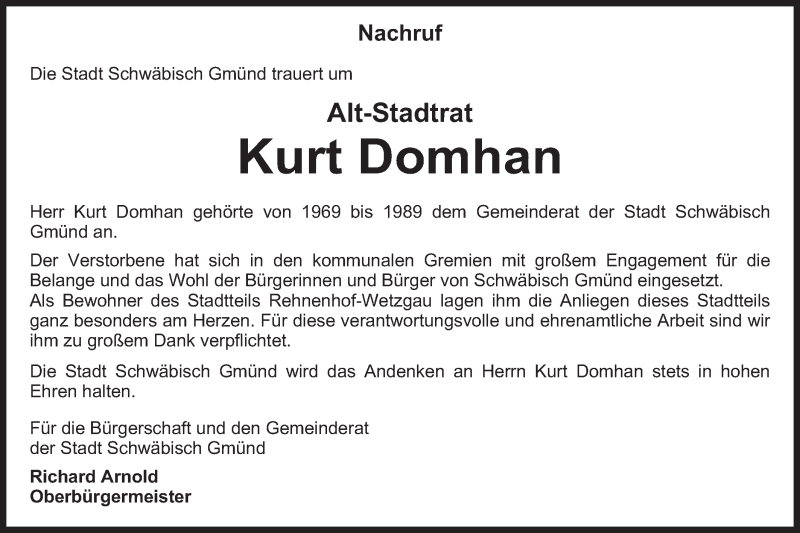 Nachruf

Die Stadt Schwäbisch Gmünd trauert um

Alt-Stadtrat

Kurt Domhan

Herr Kurt Domhan gehörte von 1969 bis 1989 dem Gemeinderat der Stadt Schwäbisch Gmünd an.

Der Verstorbene hat sich in den kommunalen Gremien mit großem Engagement für die Belange und das Wohl der Bürgerinnen und Bürger von Schwäbisch Gmünd eingesetzt.
Als Bewohner des Stadtteils Rehnenhof-Wetzgau lagen ihm die Anliegen dieses Stadtteils ganz besonders am Herzen. Für diese verantwortungsvolle und ehrenamtliche Arbeit sind wir ihm zu großem Dank verpflichtet.

Die Stadt Schwäbisch Gmünd wird das Andenken an Herrn Kurt Domhan stets in hohen Ehren halten.

Für die Bürgerschaft und den Gemeinderat
der Stadt Schwäbisch Gmünd

Richard Arnold
Oberbürgermeister